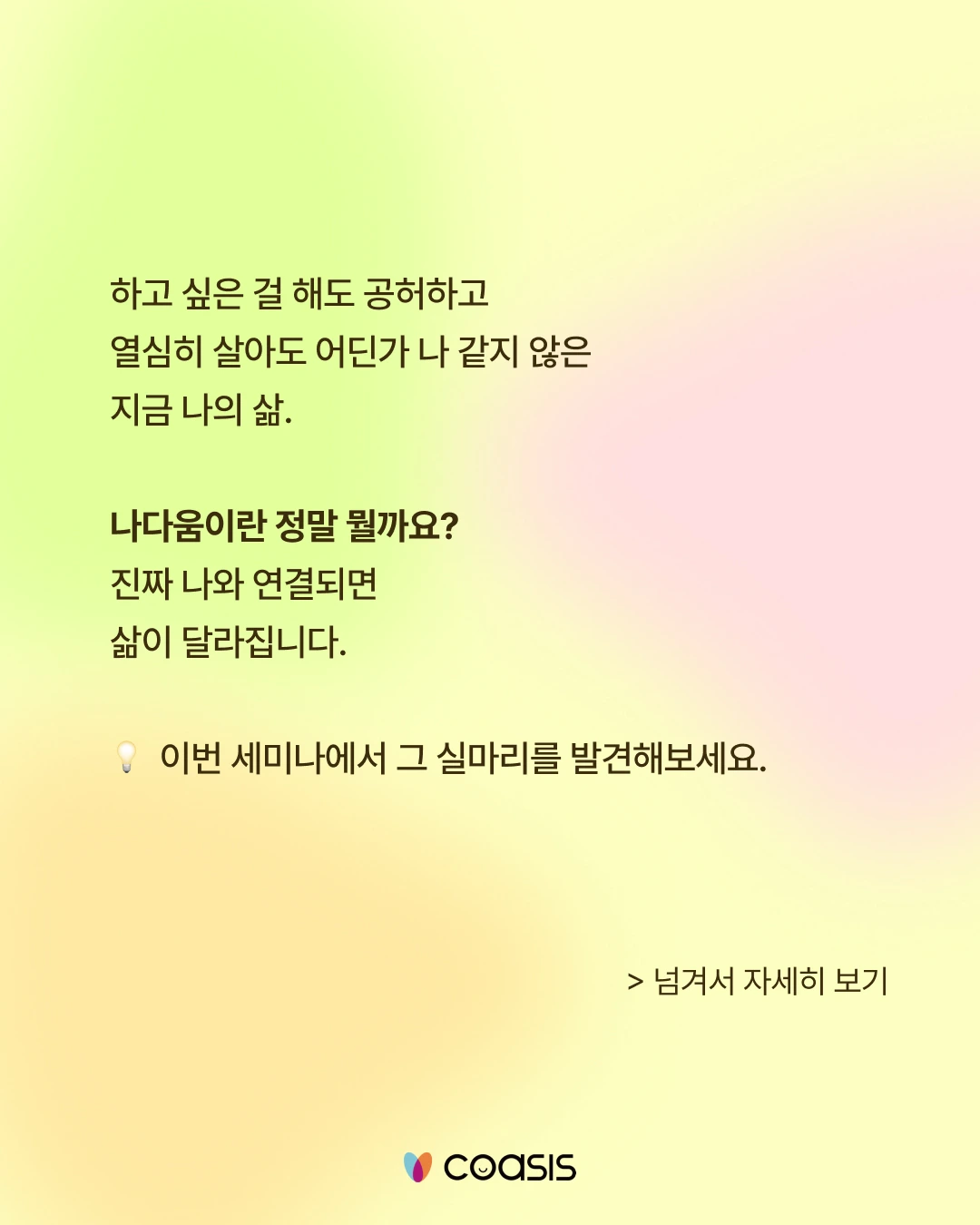 하고 싶은 걸 해도 공허하고
열심히 살아도 어딘가 나 같지 않은
지금 나의 삶.

나다움이란 정말 뭘까요?
진짜 나와 연결되면
삶이 달라집니다.

💡 이번 세미나에서 그 실마리를 발견해보세요.

> 넘겨서 자세히 보기

coasis